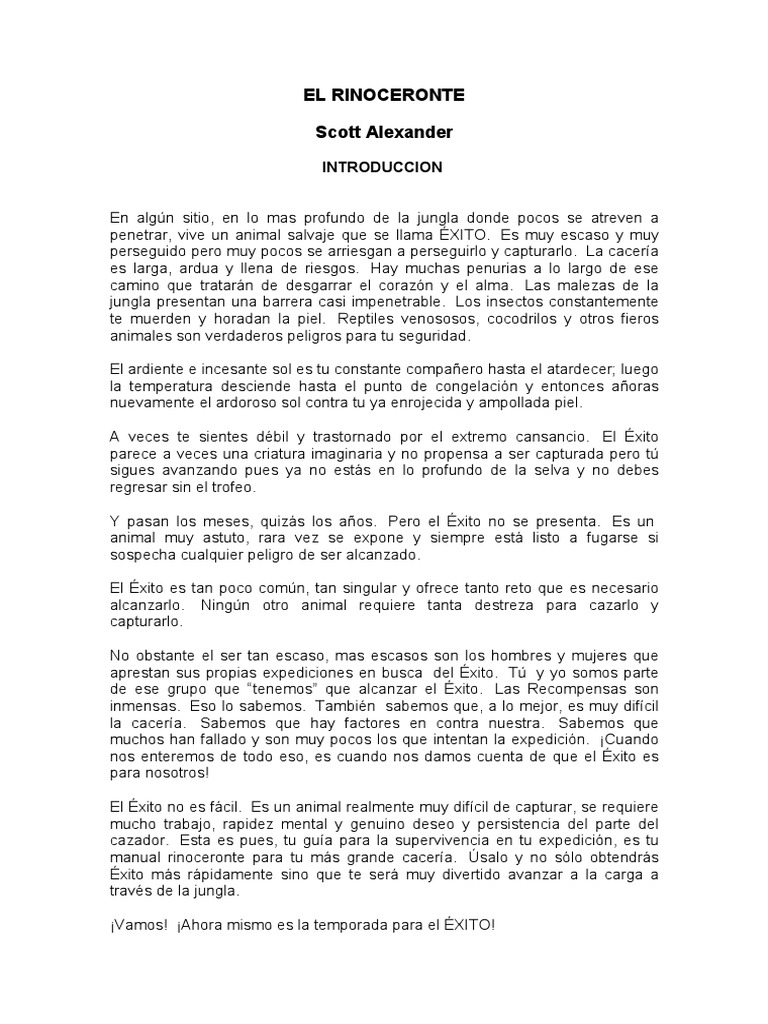 EL RINOCERONTE

Scott Alexander

INTRODUCCION

En algún sitio, en lo mas profundo de la jungla donde pocos se atreven a penetrar, vive un animal salvaje que se llama ÉXITO. Es muy escaso y muy perseguido pero muy pocos se arriesgan a perseguirlo y capturarlo. La cacería es larga, ardua y llena de riesgos. Hay muchas penurias a lo largo de ese camino que tratarán de desgarrar el corazón y el alma. Las malezas de la jungla presentan una barrera casi impenetrable. Los insectos constantemente te muerden y horadan la piel. Reptiles venososos, cocodrilos y otros fieros animales son verdaderos peligros para tu seguridad.

El ardiente e incesante sol es tu constante compañero hasta el atardecer; luego la temperatura desciende hasta el punto de congelación y entonces añoras nuevamente el ardoroso sol contra tu ya enrojecida y ampollada piel.

A veces te sientes débil y trastornado por el extremo cansancio. El Éxito parece a veces una criatura imaginaria y no propensa a ser capturada pero tú sigues avanzando pues ya no estás en lo profundo de la selva y no debes regresar sin el trofeo.

Y pasan los meses, quizás los años. Pero el Éxito no se presenta. Es un animal muy astuto, rara vez se expone y siempre está listo a fugarse si sospecha cualquier peligro de ser alcanzado.

El Éxito es tan poco común, tan singular y ofrece tanto reto que es necesario alcanzarlo. Ningún otro animal requiere tanta destreza para cazarlo y capturarlo.

No obstante el ser tan escaso, mas escasos son los hombres y mujeres que aprestan sus propias expediciones en busca del Éxito. Tú y yo somos parte de ese grupo que "tenemos" que alcanzar el Éxito. Las Recompensas son inmensas. Eso lo sabemos. También sabemos que, a lo mejor, es muy difícil la cacería. Sabemos que hay factores en contra nuestra. Sabemos que muchos han fallado y son muy pocos los que intentan la expedición. ¡Cuando nos enteremos de todo eso, es cuando nos damos cuenta de que el Éxito es para nosotros!

El Éxito no es fácil. Es un animal realmente muy difícil de capturar, se requiere mucho trabajo, rapidez mental y genuino deseo y persistencia del parte del cazador. Esta es pues, tu guía para la supervivencia en tu expedición, es tu manual rinoceronte para tu más grande cacería. Úsalo y no sólo obtendrás Éxito más rápidamente sino que te será muy divertido avanzar a la carga a través de la jungla.

¡Vamos! ¡Ahora mismo es la temporada para el ÉXITO!